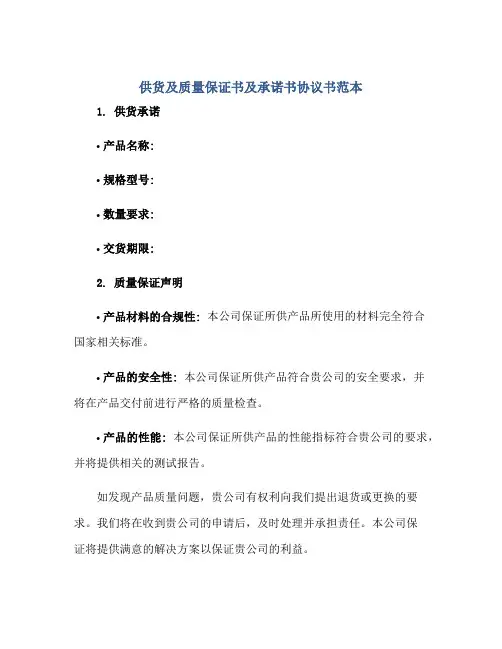 供货及质量保证书及承诺书协议书范本

1. 供货承诺

• 产品名称:

• 规格型号:

• 数量要求:

• 交货期限:

2. 质量保证声明

• 产品材料的合规性：本公司保证所供产品所使用的材料完全符合国家相关标准。

• 产品的安全性：本公司保证所供产品符合贵公司的安全要求，并将在产品交付前进行严格的质量检查。

• 产品的性能：本公司保证所供产品的性能指标符合贵公司的要求，并将提供相关的测试报告。

如发现产品质量问题，贵公司有权利向我们提出退货或更换的要求。我们将在收到贵公司的申请后，及时处理并承担责任。本公司保证将提供满意的解决方案以保证贵公司的利益。